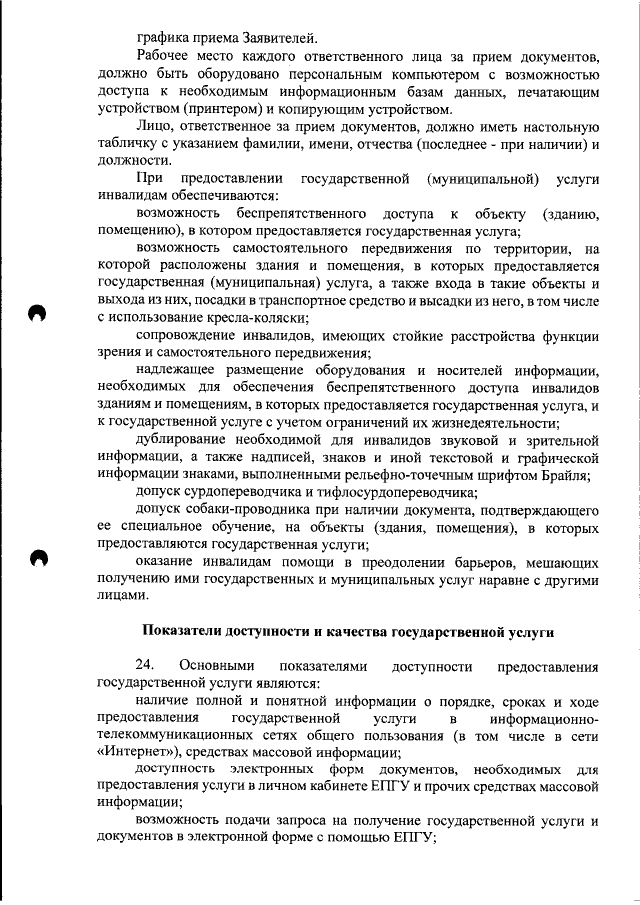 графика приема Заявителей.

Рабочее место каждого ответственного лица за прием документов, должно быть оборудовано персональным компьютером с возможностью доступа к необходимым информационным базам данных, печатающим устройством (принтером) и копирующим устройством.

Лицо, ответственное за прием документов, должно иметь настольную табличку с указанием фамилии, имени, отчества (последнее - при наличии) и должности.

При предоставлении государственной (муниципальной) услуги инвалидам обеспечиваются:

возможность беспрепятственного доступа к объекту (зданию, помещению), в котором предоставляется государственная услуга;

возможность самостоятельного передвижения по территории, на которой расположены здания и помещения, в которых предоставляется государственная (муниципальная) услуга, а также входа в такие объекты и выхода из них, посадки в транспортное средство и высадки из него, в том числе с использование кресла-коляски;

сопровождение инвалидов, имеющих стойкие расстройства функции зрения и самостоятельного передвижения;

надлежащее размещение оборудования и носителей информации, необходимых для обеспечения беспрепятственного доступа инвалидов зданиям и помещениям, в которых предоставляется государственная услуга, и к государственной услуге с учетом ограничений их жизнедеятельности;

дублирование необходимой для инвалидов звуковой и зрительной информации, а также надписей, знаков и иной текстовой и графической информации знаками, выполненными рельефно-точечным шрифтом Брайля;

допуск сурдопереводчика и тифлосурдопереводчика;

допуск собаки-проводника при наличии документа, подтверждающего ее специальное обучение, на объекты (здания, помещения), в которых предоставляются государственная услуги;

оказание инвалидам помощи в преодолении барьеров, мешающих получению ими государственных и муниципальных услуг наравне с другими лицами.

Показатели доступности и качества государственной услуги

24. Основными показателями доступности предоставления государственной услуги являются:

наличие полной и понятной информации о порядке, сроках и ходе предоставления государственной услуги в информационно-телекоммуникационных сетях общего пользования (в том числе в сети «Интернет»), средствах массовой информации;

доступность электронных форм документов, необходимых для предоставления услуги в личном кабинете ЕПГУ и прочих средствах массовой информации;

возможность подачи запроса на получение государственной услуги и документов в электронной форме с помощью ЕПГУ;